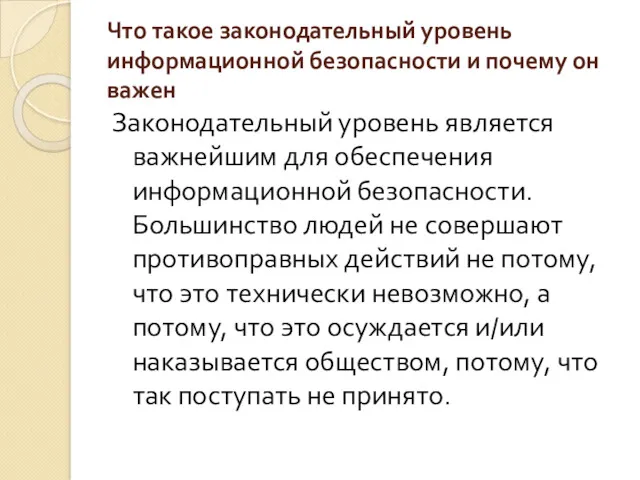 Что такое законодательный уровень информационной безопасности и почему он важен

Законодательный уровень является важнейшим для обеспечения информационной безопасности. Большинство людей не совершают противоправных действий не потому, что это технически невозможно, а потому, что это осуждается и/или наказывается обществом, потому, что так поступать не принято.